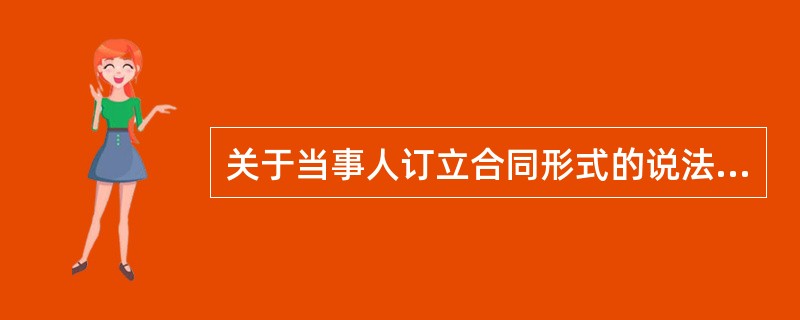 关于当事人订立合同形式的说法...